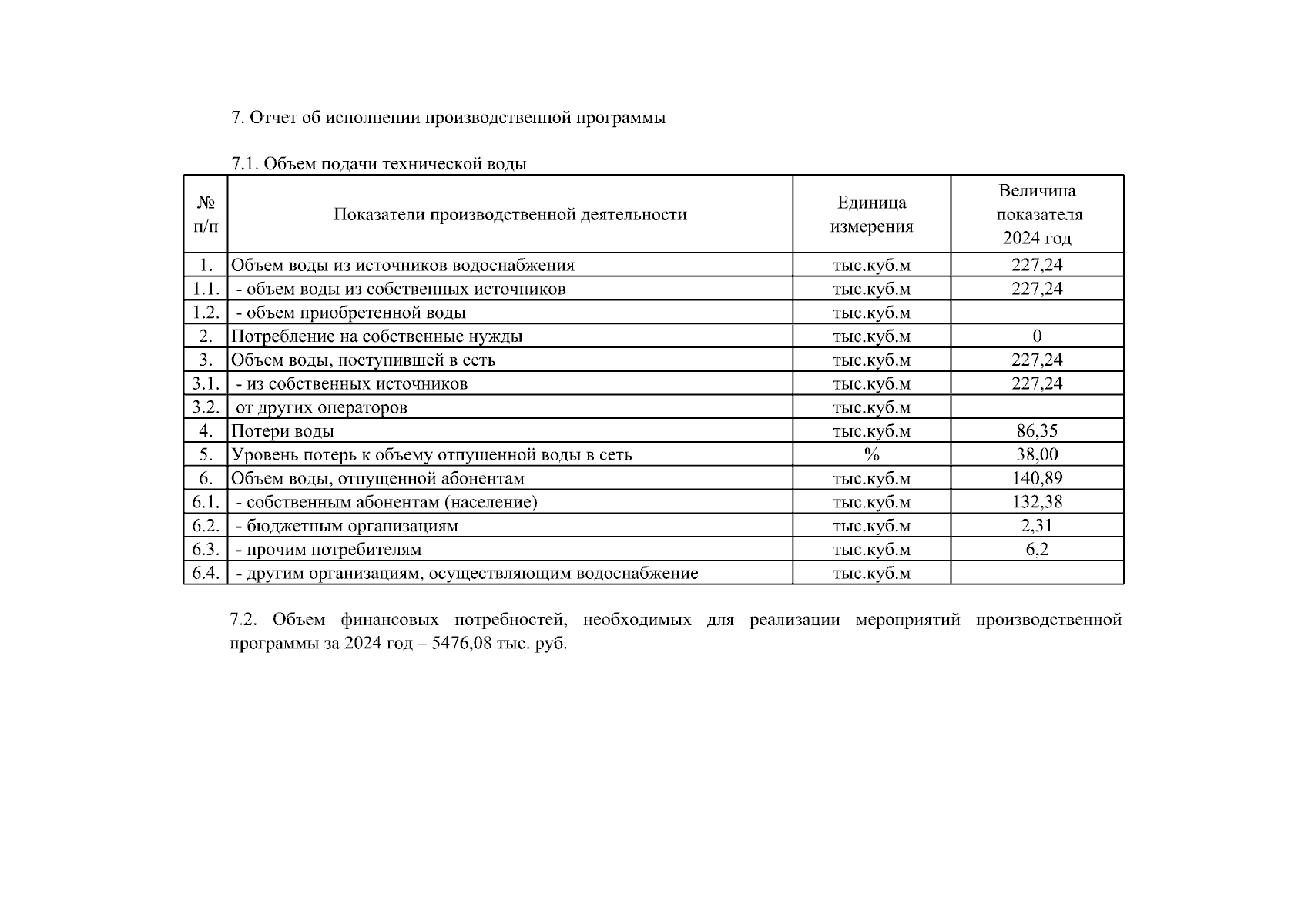 7. Отчет об исполнении производственной программы

7.1. Объем подачи технической воды

| № п/п | Показатели производственной деятельности | Единица измерения | Величина показателя 2024 год |
|---|---|---|---|
| 1. | Объем воды из источников водоснабжения | тыс.куб.м | 227,24 |
| 1.1. | - объем воды из собственных источников | тыс.куб.м | 227,24 |
| 1.2. | - объем приобретенной воды | тыс.куб.м | |
| 2. | Потребление на собственные нужды | тыс.куб.м | 0 |
| 3. | Объем воды, поступившей в сеть | тыс.куб.м | 227,24 |
| 3.1. | - из собственных источников | тыс.куб.м | 227,24 |
| 3.2. | от других операторов | тыс.куб.м | |
| 4. | Потери воды | тыс.куб.м | 86,35 |
| 5. | Уровень потерь к объему отпущенной воды в сеть | % | 38,00 |
| 6. | Объем воды, отпущенной абонентам | тыс.куб.м | 140,89 |
| 6.1. | - собственным абонентам (население) | тыс.куб.м | 132,38 |
| 6.2. | - бюджетным организациям | тыс.куб.м | 2,31 |
| 6.3. | - прочим потребителям | тыс.куб.м | 6,2 |
| 6.4. | - другим организациям, осуществляющим водоснабжение | тыс.куб.м | |

7.2. Объем финансовых потребностей, необходимых для реализации мероприятий производственной программы за 2024 год – 5476,08 тыс. руб.